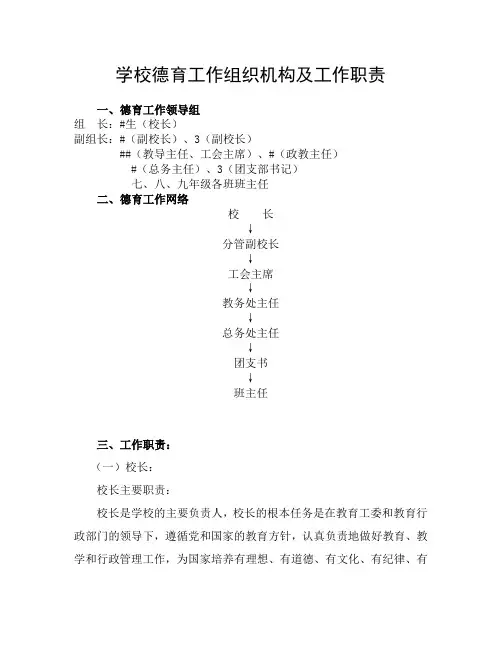 学校德育工作组织机构及工作职责

一、德育工作领导组

组　长：#生（校长）

副组长：#（副校长）、3（副校长）

##（教导主任、工会主席）、#（政教主任）

#（总务主任）、3（团支部书记）

七、八、九年级各班班主任

二、德育工作网络

校　长

↓

分管副校长

↓

工会主席

↓

教务处主任

↓

总务处主任

↓

团支书

↓

班主任

三、工作职责：

（一）校长：

校长主要职责：

校长是学校的主要负责人，校长的根本任务是在教育工委和教育行政部门的领导下，遵循党和国家的教育方针，认真负责地做好教育、教学和行政管理工作，为国家培养有理想、有道德、有文化、有纪律、有